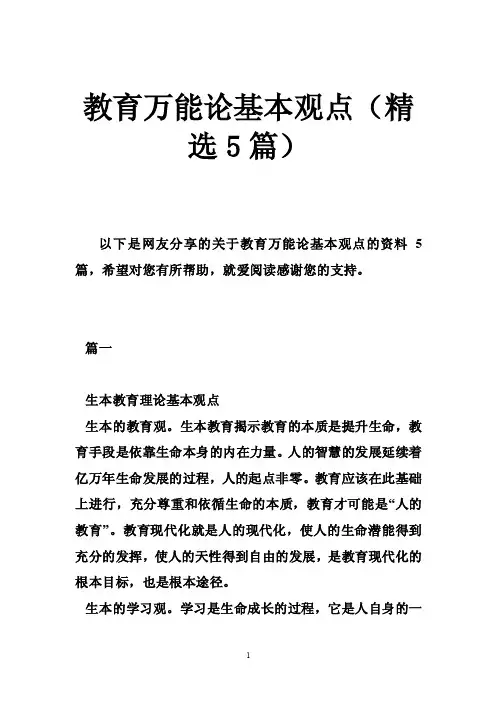 教育万能论基本观点（精选5篇）

以下是网友分享的关于教育万能论基本观点的资料 5 篇，希望对您有所帮助，就爱阅读感谢您的支持。

篇一

生本教育理论基本观点

生本的教育观。生本教育揭示教育的本质是提升生命，教育手段是依靠生命本身的内在力量。人的智慧的发展延续着亿万年生命发展的过程，人的起点非零。教育应该在此基础上进行，充分尊重和依循生命的本质，教育才可能是“人的教育”。教育现代化就是人的现代化，使人的生命潜能得到充分的发挥，使人的天性得到自由的发展，是教育现代化的根本目标，也是根本途径。

生本的学习观。学习是生命成长的过程，它是人自身的一

1